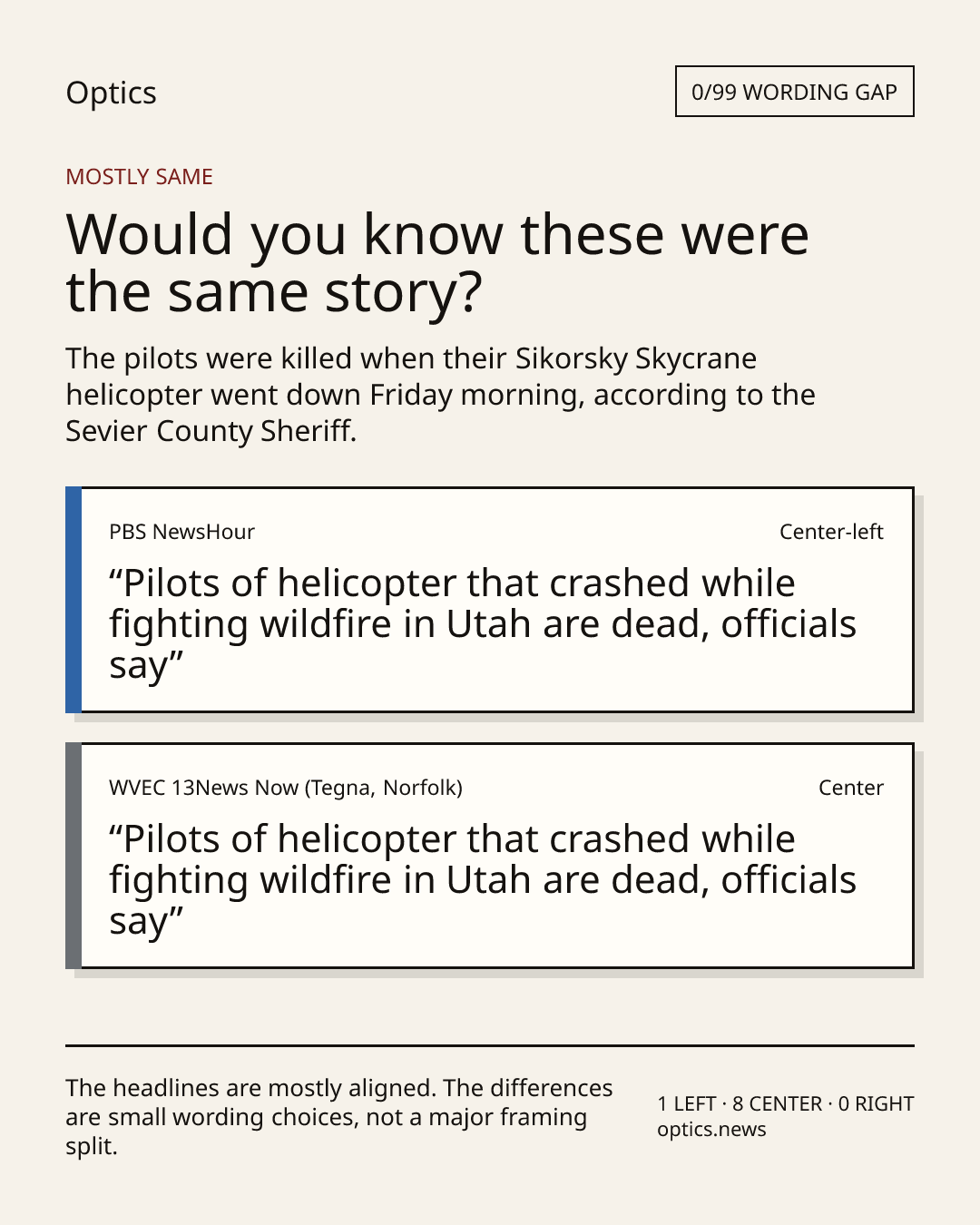 Optics

0/99 WORDING GAP

MOSTLY SAME

Would you know these were the same story?

The pilots were killed when their Sikorsky Skycrane helicopter went down Friday morning, according to the Sevier County Sheriff.

PBS NewsHour

Center-left

“Pilots of helicopter that crashed while fighting wildfire in Utah are dead, officials say”

WVEC 13News Now (Tegna, Norfolk)

Center

“Pilots of helicopter that crashed while fighting wildfire in Utah are dead, officials say”

The headlines are mostly aligned. The differences are small wording choices, not a major framing split.

1 LEFT · 8 CENTER · 0 RIGHT
optics.news